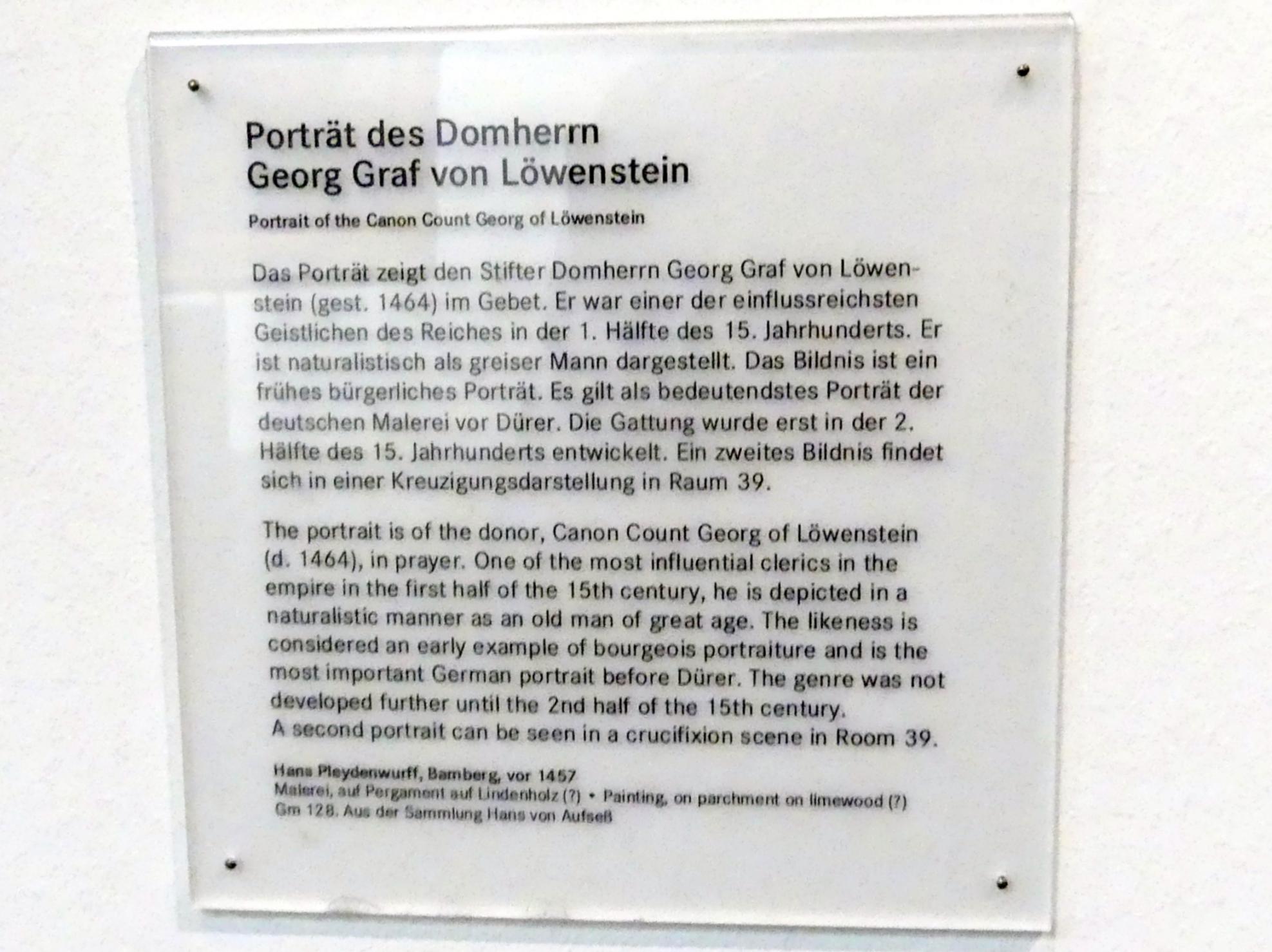 Porträt des Domherrn
Georg Graf von Löwenstein

Portrait of the Canon Count Georg of Löwenstein

Das Porträt zeigt den Stifter Domherrn Georg Graf von Löwenstein (gest. 1464) im Gebet. Er war einer der einflussreichsten Geistlichen des Reiches in der 1. Hälfte des 15. Jahrhunderts. Er ist naturalistisch als greiser Mann dargestellt. Das Bildnis ist ein frühes bürgerliches Porträt. Es gilt als bedeutendstes Porträt der deutschen Malerei vor Dürer. Die Gattung wurde erst in der 2. Hälfte des 15. Jahrhunderts entwickelt. Ein zweites Bildnis findet sich in einer Kreuzigungsdarstellung in Raum 39.

The portrait is of the donor, Canon Count Georg of Löwenstein (d. 1464), in prayer. One of the most influential clerics in the empire in the first half of the 15th century, he is depicted in a naturalistic manner as an old man of great age. The likeness is considered an early example of bourgeois portraiture and is the most important German portrait before Dürer. The genre was not developed further until the 2nd half of the 15th century.
A second portrait can be seen in a crucifixion scene in Room 39.

Hans Pleydenwurff, Bamberg, vor 1457
Malerei, auf Pergament auf Lindenholz (?) • Painting, on parchment on limewood (?)
Gm 128. Aus der Sammlung Hans von Aufseß